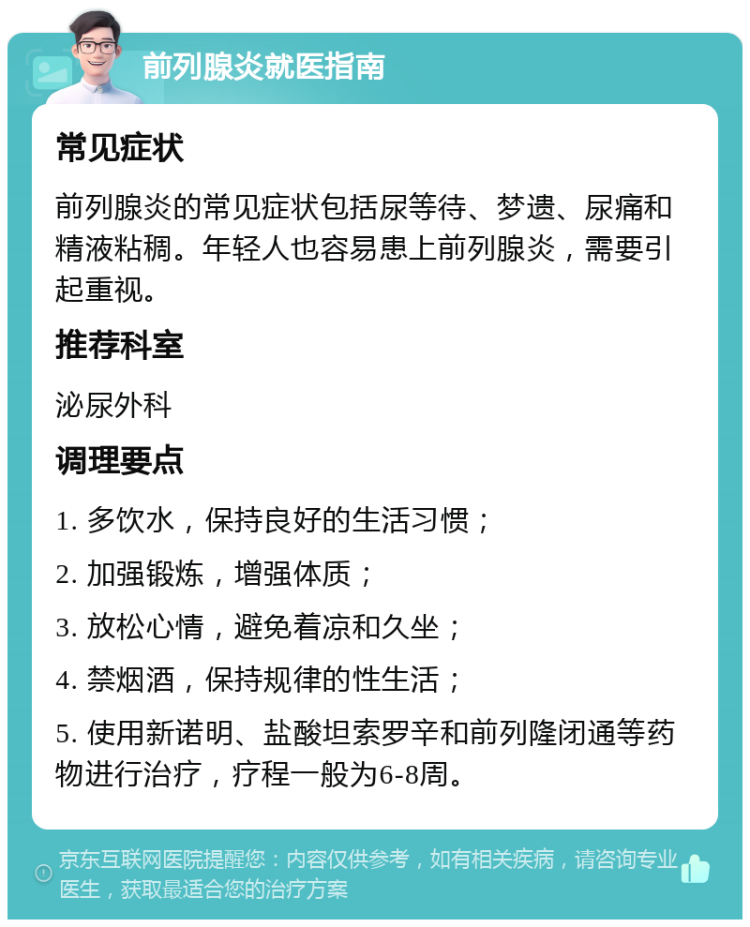 前列腺炎就医指南

常见症状

前列腺炎的常见症状包括尿等待、梦遗、尿痛和精液粘稠。年轻人也容易患上前列腺炎，需要引起重视。

推荐科室

泌尿外科

调理要点

1. 多饮水，保持良好的生活习惯；

2. 加强锻炼，增强体质；

3. 放松心情，避免着凉和久坐；

4. 禁烟酒，保持规律的性生活；

5. 使用新诺明、盐酸坦索罗辛和前列隆闭通等药物进行治疗，疗程一般为6-8周。

京东互联网医院提醒您：内容仅供参考，如有相关疾病，请咨询专业医生，获取最适合您的治疗方案